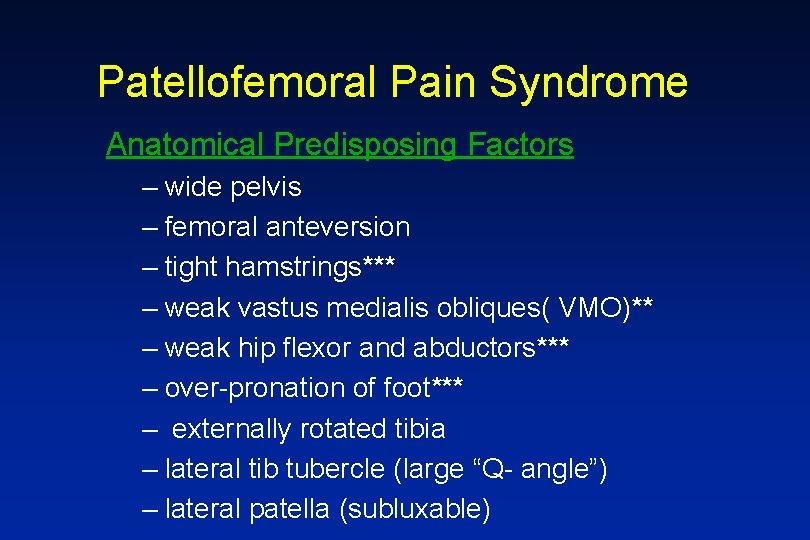 Patellofemoral Pain Syndrome

Anatomical Predisposing Factors

– wide pelvis
– femoral anteversion
– tight hamstrings***
– weak vastus medialis obliques( VMO)**
– weak hip flexor and abductors***
– over-pronation of foot***
– externally rotated tibia
– lateral tib tubercle (large "Q- angle")
– lateral patella (subluxable)